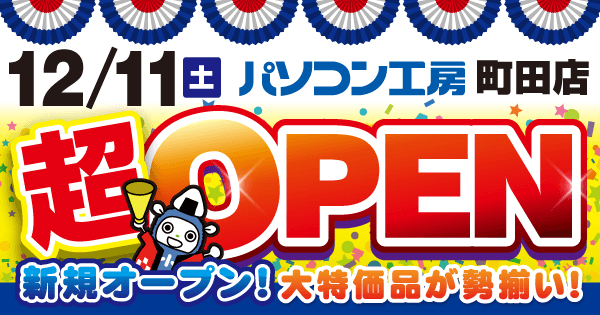 12/11 土 パソコン工房 町田店

超OPEN

新規オープン! 大特価品が勢揃い!